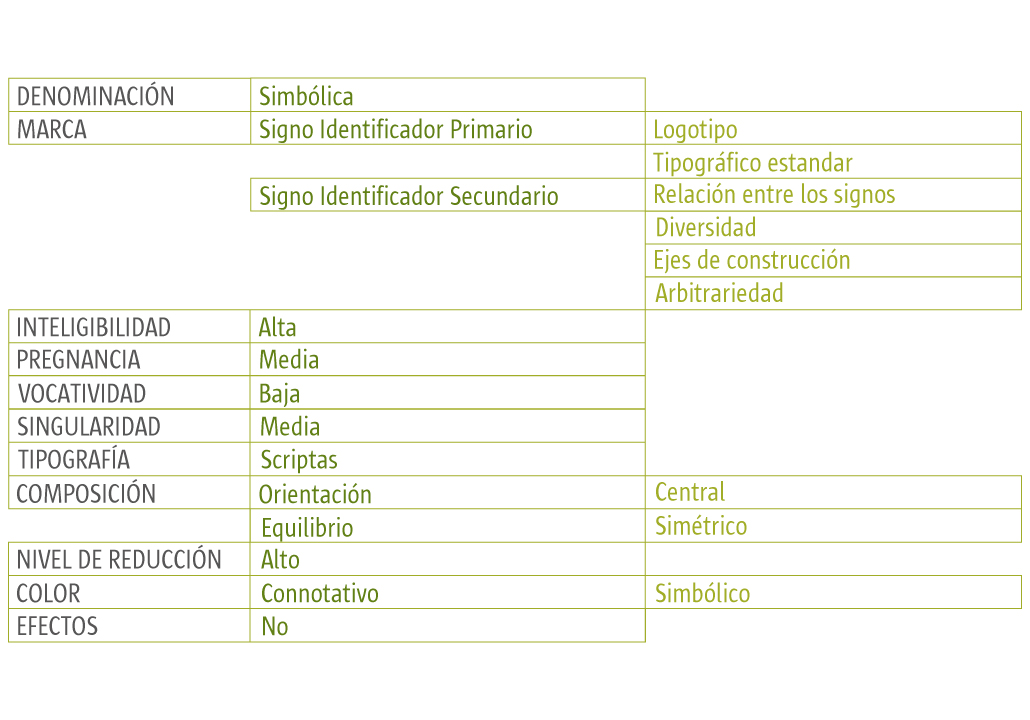 | | | |
|---|---|---|
| DENOMINACIÓN | Simbólica | |
| MARCA | Signo Identificador Primario | Logotipo |
| | | Tipográfico estandar |
| | Signo Identificador Secundario | Relación entre los signos |
| | | Diversidad |
| | | Ejes de construcción |
| | | Arbitrariedad |
| INTELIGIBILIDAD | Alta | |
| PREGNANCIA | Media | |
| VOCATIVIDAD | Baja | |
| SINGULARIDAD | Media | |
| TIPOGRAFÍA | Scriptas | |
| COMPOSICIÓN | Orientación | Central |
| | Equilibrio | Simétrico |
| NIVEL DE REDUCCIÓN | Alto | |
| COLOR | Connotativo | Simbólico |
| EFECTOS | No | |